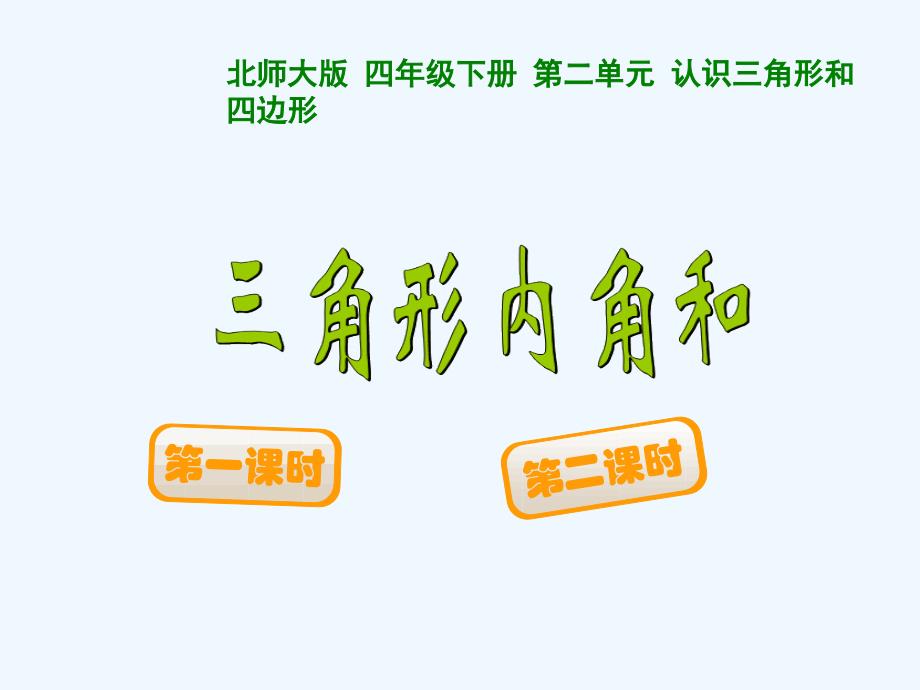 北师大版 四年级下册 第二单元 认识三角形和四边形

三角形内角和

第一课时

第二课时